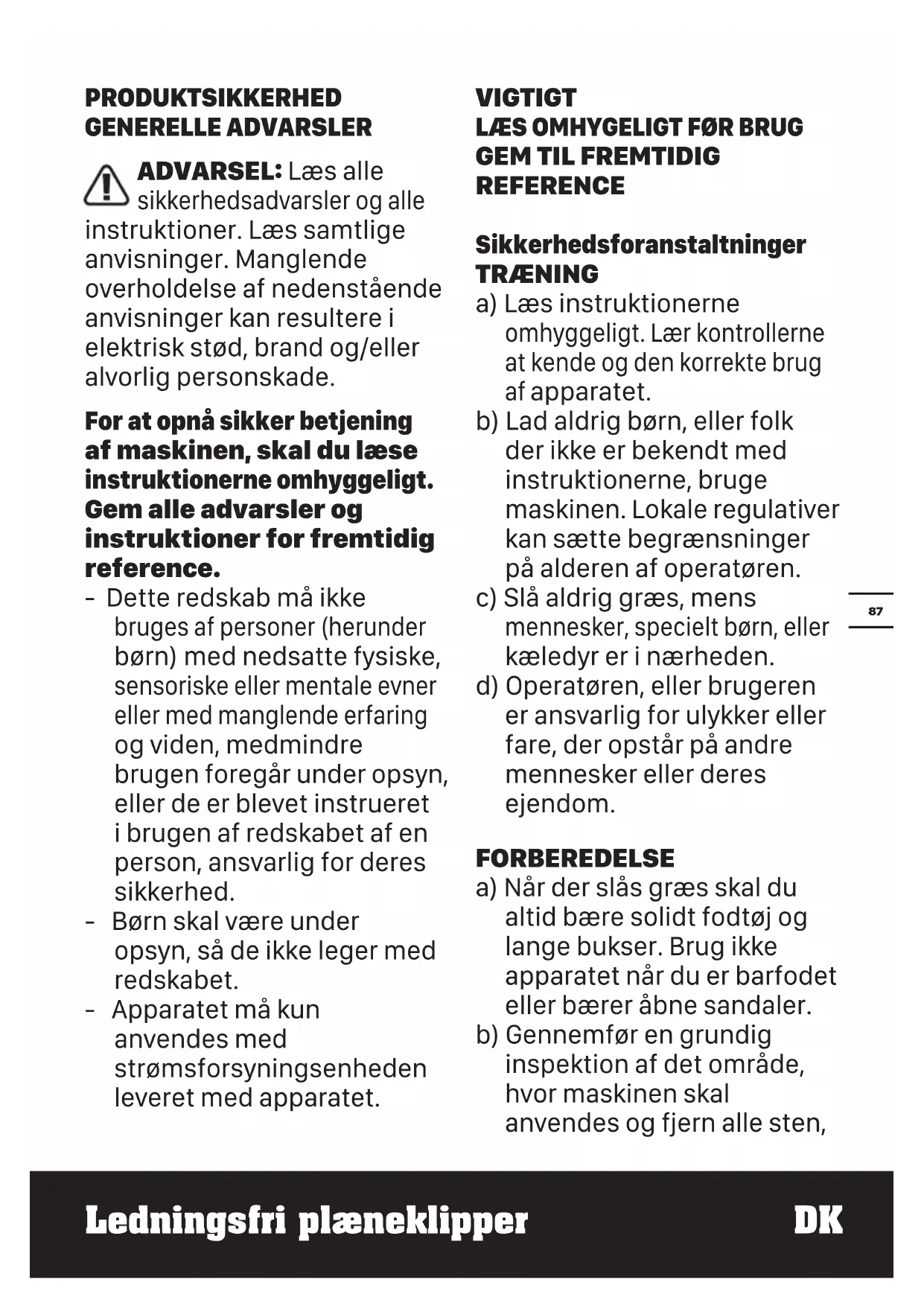 PRODUKTSIKKERHED
GENERELLE ADVARSLER

ADVARSEL: Læs alle sikkerhedsadvarsler og alle instruktioner. Læs samtlige anvisninger. Manglende overholdelse af nedenstående anvisninger kan resultere i elektrisk stød, brand og/eller alvorlig personskade.

For at opnå sikker betjening af maskinen, skal du læse instruktionerne omhyggeligt. Gem alle advarsler og instruktioner for fremtidig reference.
- Dette redskab må ikke bruges af personer (herunder børn) med nedsatte fysiske, sensoriske eller mentale evner eller med manglende erfaring og viden, medmindre brugen foregår under opsyn, eller de er blevet instrueret i brugen af redskabet af en person, ansvarlig for deres sikkerhed.
- Børn skal være under opsyn, så de ikke leger med redskabet.
- Apparatet må kun anvendes med strømsforsyningsenheden leveret med apparatet.

VIGTIGT
LÆS OMHYGELIGT FØR BRUG
GEM TIL FREMTIDIG REFERENCE

Sikkerhedsforanstaltninger
TRÆNING
a) Læs instruktionerne omhyggeligt. Lær kontrollerne at kende og den korrekte brug af apparatet.
b) Lad aldrig børn, eller folk der ikke er bekendt med instruktionerne, bruge maskinen. Lokale regulativer kan sætte begrænsninger på alderen af operatøren.
c) Slå aldrig græs, mens mennesker, specielt børn, eller kæledyr er i nærheden.
d) Operatøren, eller brugeren er ansvarlig for ulykker eller fare, der opstår på andre mennesker eller deres ejendom.

FORBEREDELSE
a) Når der slås græs skal du altid bære solidt fodtøj og lange bukser. Brug ikke apparatet når du er barfodet eller bærer åbne sandaler.
b) Gennemfør en grundig inspektion af det område, hvor maskinen skal anvendes og fjern alle sten,

87

Ledningsfri plæneklipper DK